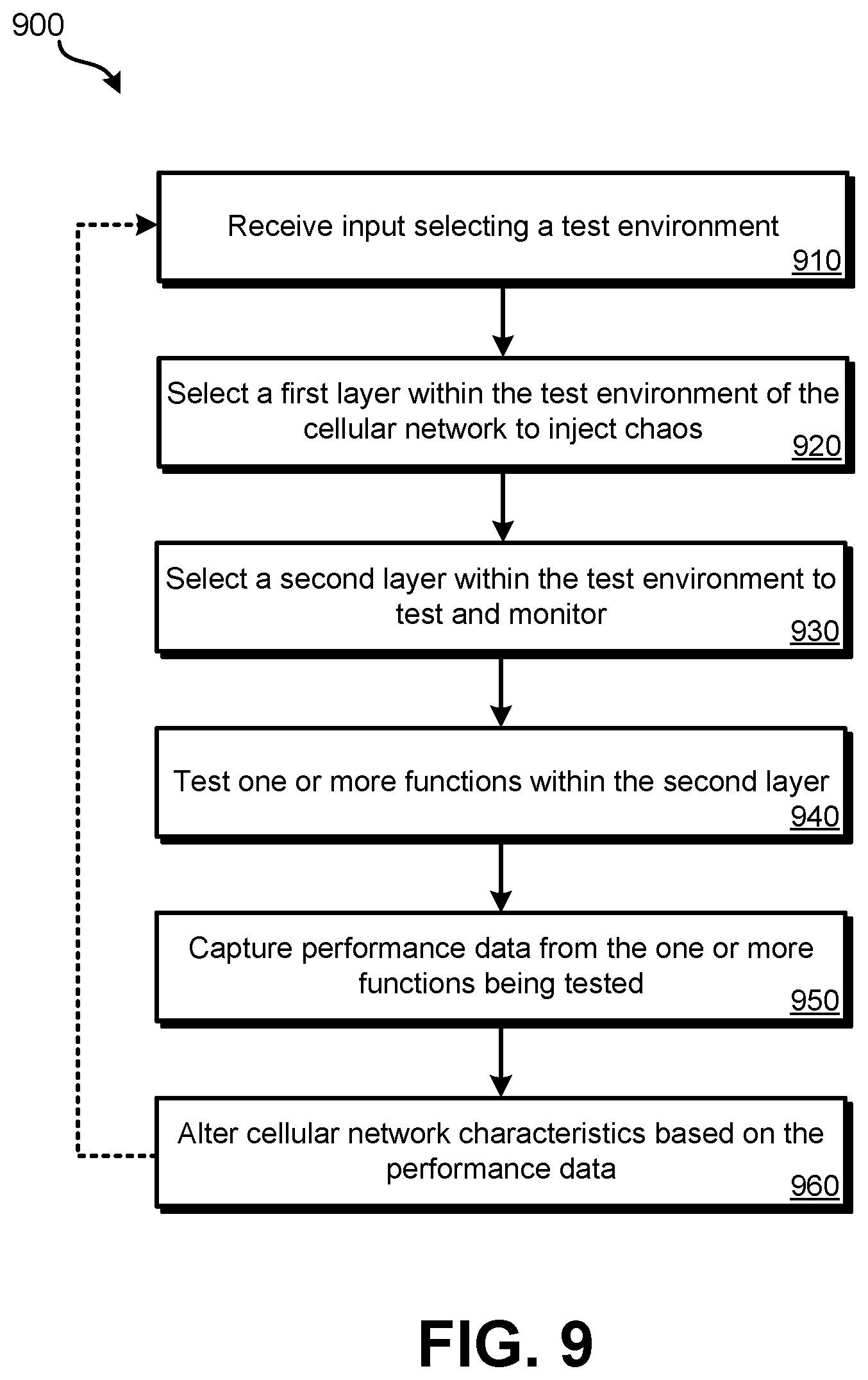 900

Receive input selecting a test environment
910

Select a first layer within the test environment of the cellular network to inject chaos
920

Select a second layer within the test environment to test and monitor
930

Test one or more functions within the second layer
940

Capture performance data from the one or more functions being tested
950

Alter cellular network characteristics based on the performance data
960

FIG. 9